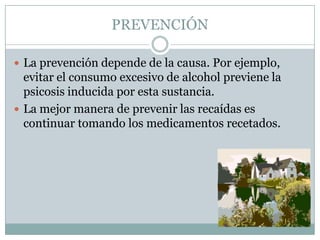 PREVENCIÓN

La prevención depende de la causa. Por ejemplo, evitar el consumo excesivo de alcohol previene la psicosis inducida por esta sustancia.

La mejor manera de prevenir las recaídas es continuar tomando los medicamentos recetados.